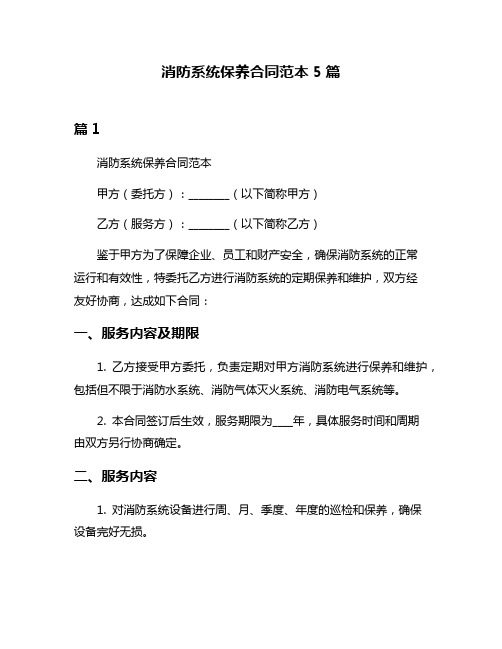 消防系统保养合同范本 5 篇

篇 1

消防系统保养合同范本

甲方（委托方）：________（以下简称甲方）

乙方（服务方）：________（以下简称乙方）

鉴于甲方为了保障企业、员工和财产安全，确保消防系统的正常运行和有效性，特委托乙方进行消防系统的定期保养和维护，双方经友好协商，达成如下合同：

一、服务内容及期限

1. 乙方接受甲方委托，负责定期对甲方消防系统进行保养和维护，包括但不限于消防水系统、消防气体灭火系统、消防电气系统等。

2. 本合同签订后生效，服务期限为____年，具体服务时间和周期由双方另行协商确定。

二、服务内容

1. 对消防系统设备进行周、月、季度、年度的巡检和保养，确保设备完好无损。